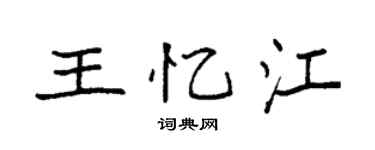 王忆江

词典网